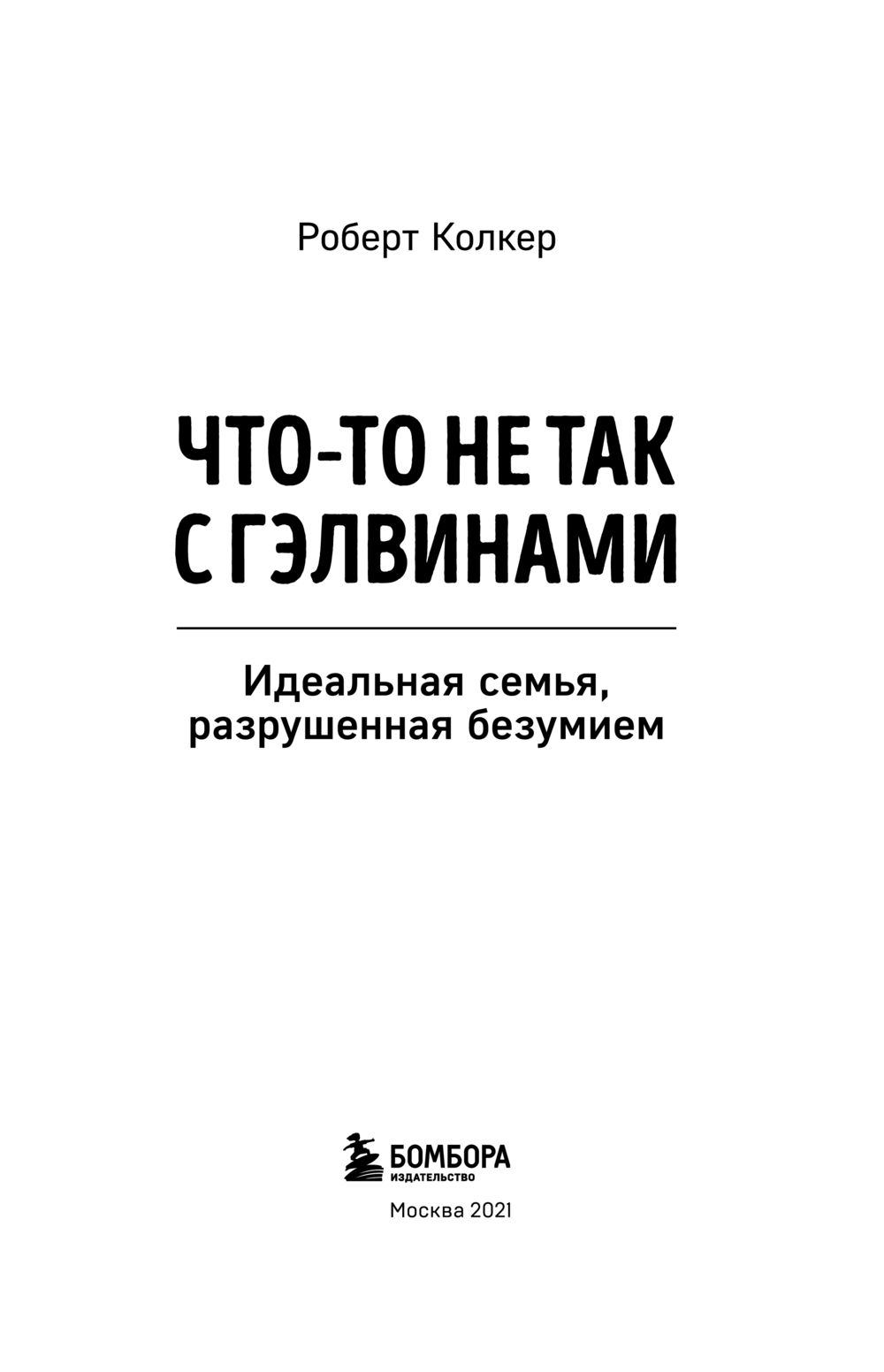 Роберт Колкер

ЧТО-ТО НЕ ТАК С ГЭЛВИНАМИ

Идеальная семья, разрушенная безумием

БОМБОРА
ИЗДАТЕЛЬСТВО

Москва 2021